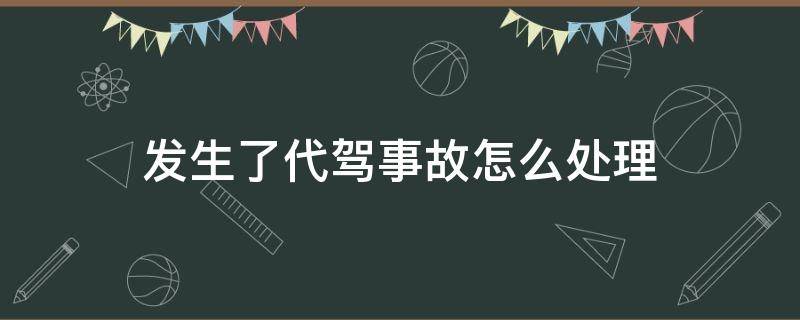 发生了代驾事故怎么处理